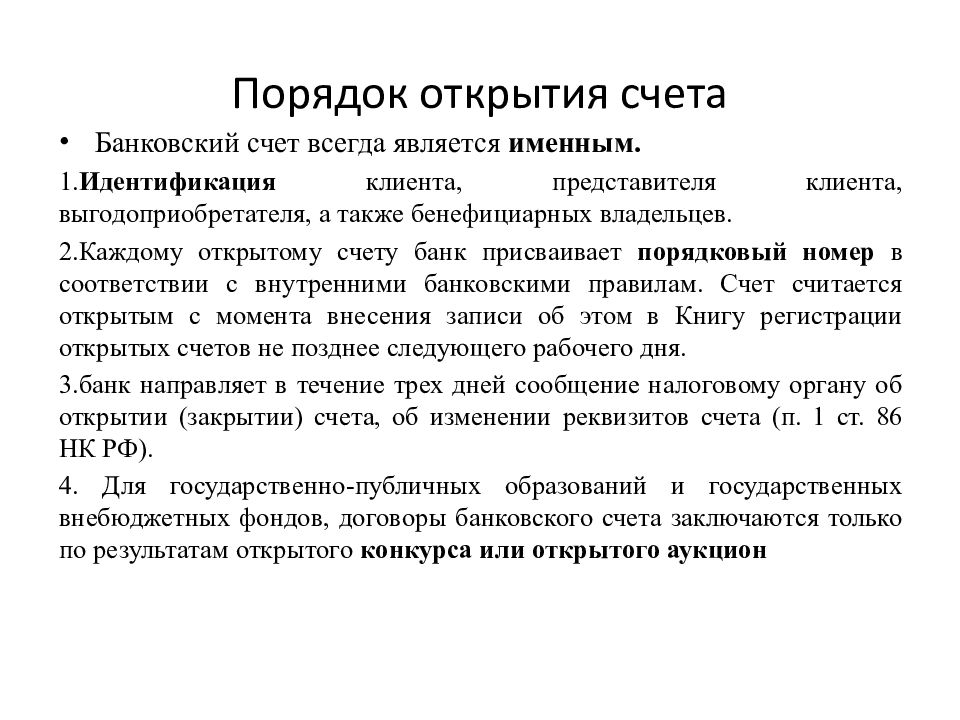 Порядок открытия счета

• Банковский счет всегда является именным.

1.Идентификация клиента, представителя клиента, выгодоприобретателя, а также бенефициарных владельцев.

2.Каждому открытому счету банк присваивает порядковый номер в соответствии с внутренними банковскими правилам. Счет считается открытым с момента внесения записи об этом в Книгу регистрации открытых счетов не позднее следующего рабочего дня.

3.банк направляет в течение трех дней сообщение налоговому органу об открытии (закрытии) счета, об изменении реквизитов счета (п. 1 ст. 86 НК РФ).

4. Для государственно-публичных образований и государственных внебюджетных фондов, договоры банковского счета заключаются только по результатам открытого конкурса или открытого аукцион